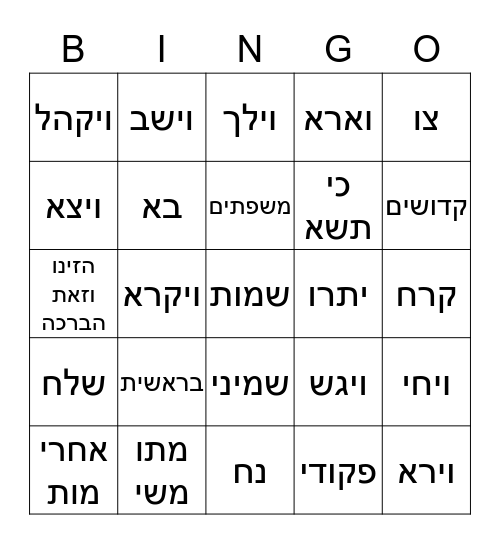 | B | I | N | G | O |
|---|---|---|---|---|
| ויקהל | וישב | וילך | וארא | צו |
| ויצא | בא | משפתים | כי תשא | קדושים |
| הזינו וזאת הברכה | ויקרא | שמות | יתרו | קרח |
| שלח | בראשית | שמיני | ויגש | ויחי |
| אחרי מות | מתו משי | נח | פקודי | וירא |